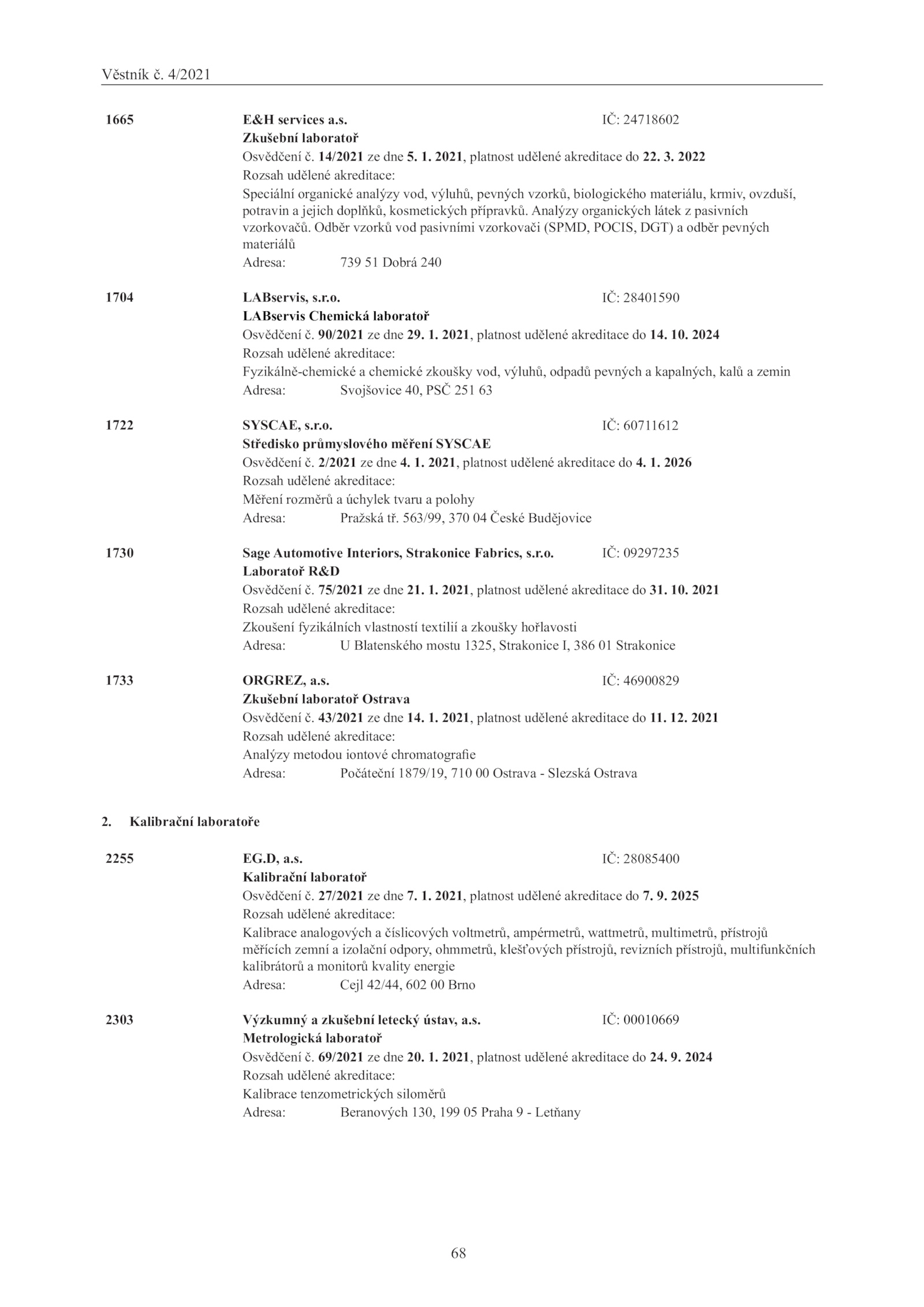 Věstník č. 4/2021

1665 E&H services a.s. IČ: 24718602
Zkušební laboratoř
Osvědčení č. 14/2021 ze dne 5. 1. 2021, platnost udělené akreditace do 22. 3. 2022
Rozsah udělené akreditace:
Speciální organické analýzy vod, výluhů, pevných vzorků, biologického materiálu, krmiv, ovzduší, potravin a jejich doplňků, kosmetických přípravků. Analýzy organických látek z pasivních vzorkovačů. Odběr vzorků vod pasivními vzorkovači (SPMD, POCIS, DGT) a odběr pevných materiálů
Adresa: 739 51 Dobrá 240

1704 LABservis, s.r.o. IČ: 28401590
LABservis Chemická laboratoř
Osvědčení č. 90/2021 ze dne 29. 1. 2021, platnost udělené akreditace do 14. 10. 2024
Rozsah udělené akreditace:
Fyzikálně-chemické a chemické zkoušky vod, výluhů, odpadů pevných a kapalných, kalů a zemin
Adresa: Svojšovice 40, PSČ 251 63

1722 SYSCAE, s.r.o. IČ: 60711612
Středisko průmyslového měření SYSCAE
Osvědčení č. 2/2021 ze dne 4. 1. 2021, platnost udělené akreditace do 4. 1. 2026
Rozsah udělené akreditace:
Měření rozměrů a úchylek tvaru a polohy
Adresa: Pražská tř. 563/99, 370 04 České Budějovice

1730 Sage Automotive Interiors, Strakonice Fabrics, s.r.o. IČ: 09297235
Laboratoř R&D
Osvědčení č. 75/2021 ze dne 21. 1. 2021, platnost udělené akreditace do 31. 10. 2021
Rozsah udělené akreditace:
Zkoušení fyzikálních vlastností textilií a zkoušky hořlavosti
Adresa: U Blatenského mostu 1325, Strakonice I, 386 01 Strakonice

1733 ORGREZ, a.s. IČ: 46900829
Zkušební laboratoř Ostrava
Osvědčení č. 43/2021 ze dne 14. 1. 2021, platnost udělené akreditace do 11. 12. 2021
Rozsah udělené akreditace:
Analýzy metodou iontové chromatografie
Adresa: Počáteční 1879/19, 710 00 Ostrava - Slezská Ostrava

2. Kalibrační laboratoře

2255 EG.D, a.s. IČ: 28085400
Kalibrační laboratoř
Osvědčení č. 27/2021 ze dne 7. 1. 2021, platnost udělené akreditace do 7. 9. 2025
Rozsah udělené akreditace:
Kalibrace analogových a číslicových voltmetrů, ampérmetrů, wattmetrů, multimetrů, přístrojů měřících zemní a izolační odpory, ohmmetrů, klešťových přístrojů, revizních přístrojů, multifunkčních kalibrátorů a monitorů kvality energie
Adresa: Cejl 42/44, 602 00 Brno

2303 Výzkumný a zkušební letecký ústav, a.s. IČ: 00010669
Metrologická laboratoř
Osvědčení č. 69/2021 ze dne 20. 1. 2021, platnost udělené akreditace do 24. 9. 2024
Rozsah udělené akreditace:
Kalibrace tenzometrických siloměrů
Adresa: Beranových 130, 199 05 Praha 9 - Letňany

68